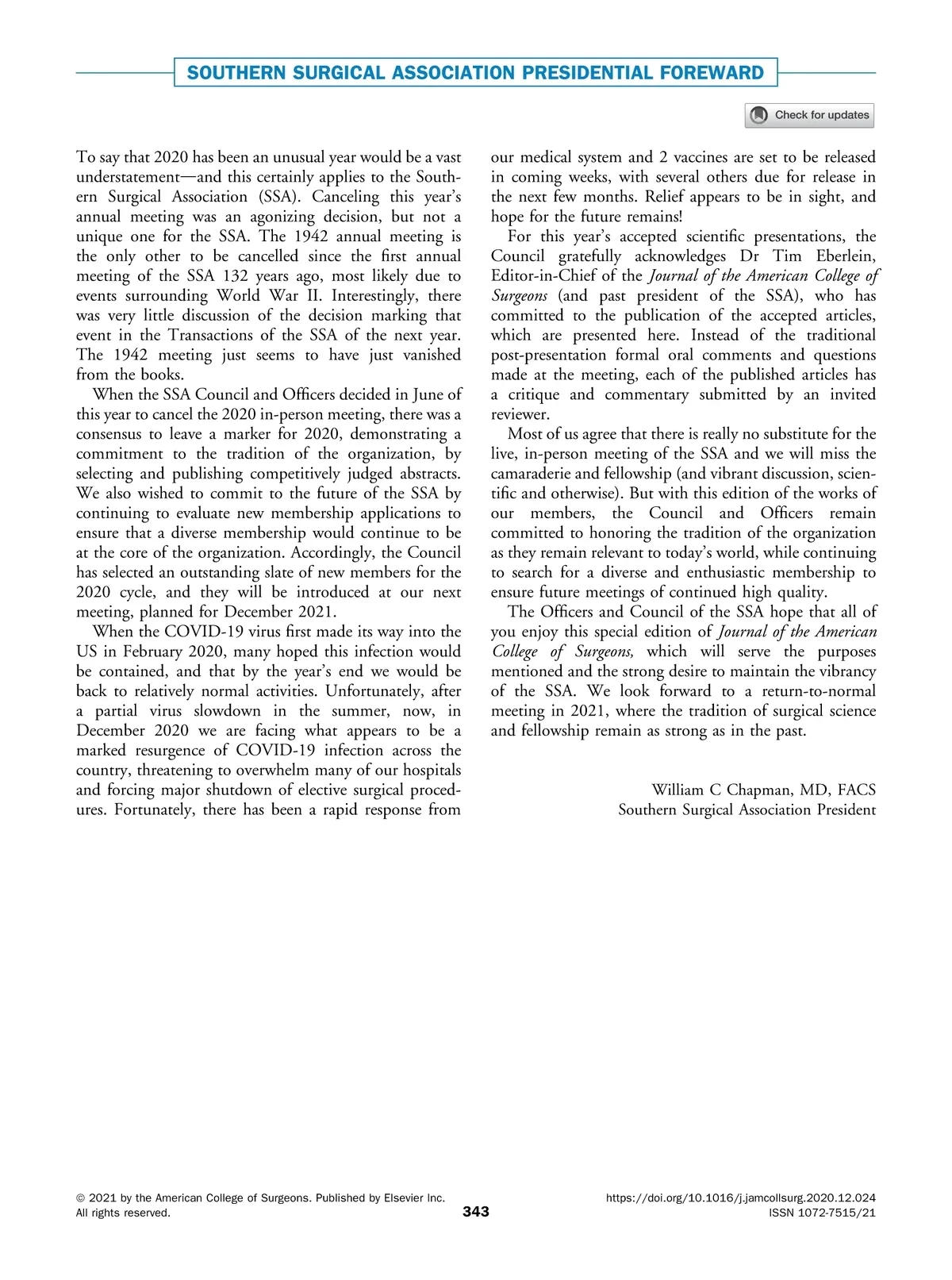 SOUTHERN SURGICAL ASSOCIATION PRESIDENTIAL FOREWARD

Check for updates

To say that 2020 has been an unusual year would be a vast understatement—and this certainly applies to the Southern Surgical Association (SSA). Canceling this year's annual meeting was an agonizing decision, but not a unique one for the SSA. The 1942 annual meeting is the only other to be cancelled since the first annual meeting of the SSA 132 years ago, most likely due to events surrounding World War II. Interestingly, there was very little discussion of the decision marking that event in the Transactions of the SSA of the next year. The 1942 meeting just seems to have just vanished from the books.

When the SSA Council and Officers decided in June of this year to cancel the 2020 in-person meeting, there was a consensus to leave a marker for 2020, demonstrating a commitment to the tradition of the organization, by selecting and publishing competitively judged abstracts. We also wished to commit to the future of the SSA by continuing to evaluate new membership applications to ensure that a diverse membership would continue to be at the core of the organization. Accordingly, the Council has selected an outstanding slate of new members for the 2020 cycle, and they will be introduced at our next meeting, planned for December 2021.

When the COVID-19 virus first made its way into the US in February 2020, many hoped this infection would be contained, and that by the year's end we would be back to relatively normal activities. Unfortunately, after a partial virus slowdown in the summer, now, in December 2020 we are facing what appears to be a marked resurgence of COVID-19 infection across the country, threatening to overwhelm many of our hospitals and forcing major shutdown of elective surgical procedures. Fortunately, there has been a rapid response from our medical system and 2 vaccines are set to be released in coming weeks, with several others due for release in the next few months. Relief appears to be in sight, and hope for the future remains!

For this year's accepted scientific presentations, the Council gratefully acknowledges Dr Tim Eberlein, Editor-in-Chief of the Journal of the American College of Surgeons (and past president of the SSA), who has committed to the publication of the accepted articles, which are presented here. Instead of the traditional post-presentation formal oral comments and questions made at the meeting, each of the published articles has a critique and commentary submitted by an invited reviewer.

Most of us agree that there is really no substitute for the live, in-person meeting of the SSA and we will miss the camaraderie and fellowship (and vibrant discussion, scientific and otherwise). But with this edition of the works of our members, the Council and Officers remain committed to honoring the tradition of the organization as they remain relevant to today's world, while continuing to search for a diverse and enthusiastic membership to ensure future meetings of continued high quality.

The Officers and Council of the SSA hope that all of you enjoy this special edition of Journal of the American College of Surgeons, which will serve the purposes mentioned and the strong desire to maintain the vibrancy of the SSA. We look forward to a return-to-normal meeting in 2021, where the tradition of surgical science and fellowship remain as strong as in the past.

William C Chapman, MD, FACS
Southern Surgical Association President

© 2021 by the American College of Surgeons. Published by Elsevier Inc.
All rights reserved.

343

https://doi.org/10.1016/j.jamcollsurg.2020.12.024
ISSN 1072-7515/21